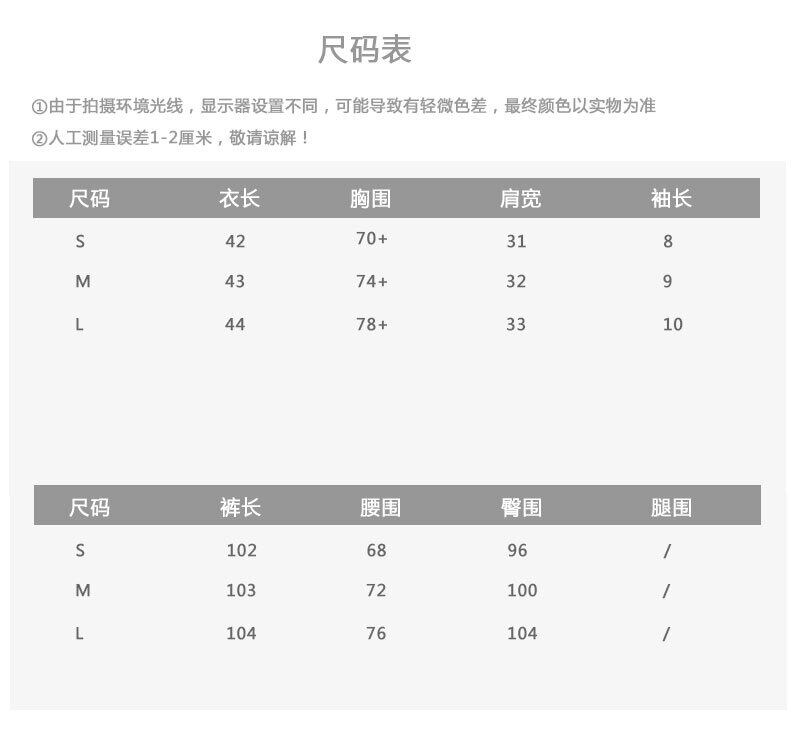 尺码表

①由于拍摄环境光线，显示器设置不同，可能导致有轻微色差，最终颜色以实物为准

②人工测量误差1-2厘米，敬请谅解！

| 尺码 | 衣长 | 胸围 | 肩宽 | 袖长 |
|---|---|---|---|---|
| S | 42 | 70+ | 31 | 8 |
| M | 43 | 74+ | 32 | 9 |
| L | 44 | 78+ | 33 | 10 |

| 尺码 | 裤长 | 腰围 | 臀围 | 腿围 |
|---|---|---|---|---|
| S | 102 | 68 | 96 | / |
| M | 103 | 72 | 100 | / |
| L | 104 | 76 | 104 | / |